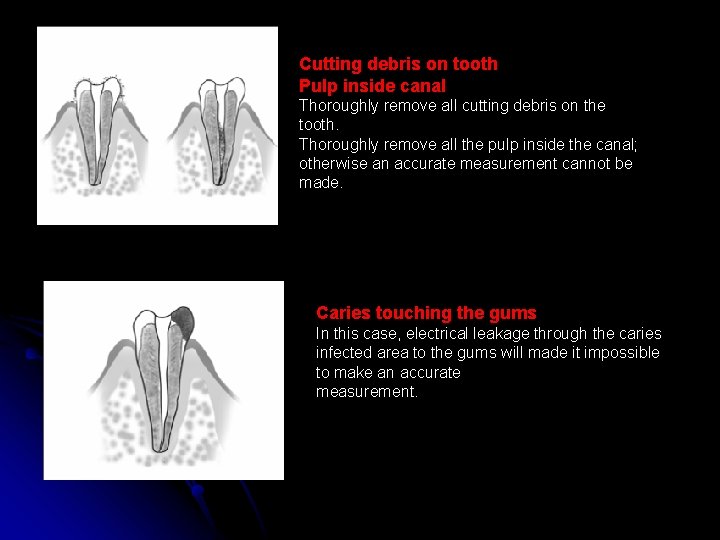 Cutting debris on tooth
Pulp inside canal
Thoroughly remove all cutting debris on the tooth.
Thoroughly remove all the pulp inside the canal; otherwise an accurate measurement cannot be made.

Caries touching the gums
In this case, electrical leakage through the caries infected area to the gums will made it impossible to make an accurate
measurement.